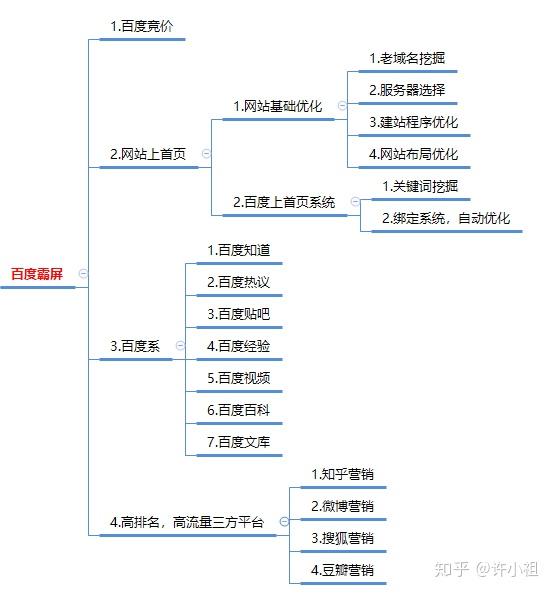 百度霸屏

1.百度竞价

2.网站上首页

1.网站基础优化

1.老域名挖掘

2.服务器选择

3.建站程序优化

4.网站布局优化

2.百度上首页系统

1.关键词挖掘

2.绑定系统，自动优化

3.百度系

1.百度知道

2.百度热议

3.百度贴吧

4.百度经验

5.百度视频

6.百度百科

7.百度文库

4.高排名，高流量三方平台

1.知乎营销

2.微博营销

3.搜狐营销

4.豆瓣营销

知乎 @许小祖